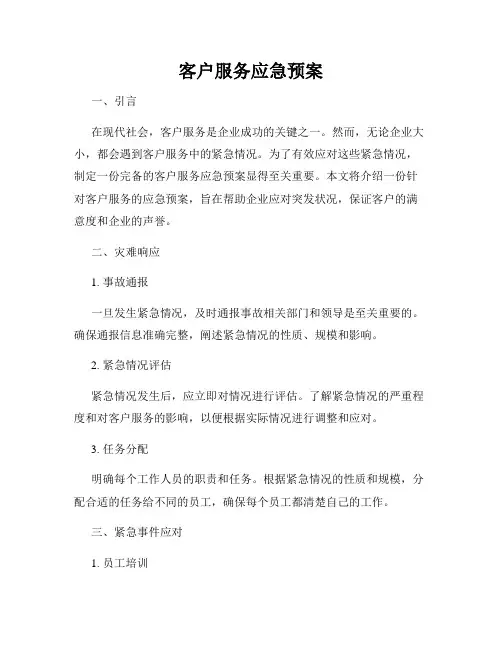 客户服务应急预案

一、引言

在现代社会，客户服务是企业成功的关键之一。然而，无论企业大小，都会遇到客户服务中的紧急情况。为了有效应对这些紧急情况，制定一份完备的客户服务应急预案显得至关重要。本文将介绍一份针对客户服务的应急预案，旨在帮助企业应对突发状况，保证客户的满意度和企业的声誉。

二、灾难响应

1. 事故通报

一旦发生紧急情况，及时通报事故相关部门和领导是至关重要的。确保通报信息准确完整，阐述紧急情况的性质、规模和影响。

2. 紧急情况评估

紧急情况发生后，应立即对情况进行评估。了解紧急情况的严重程度和对客户服务的影响，以便根据实际情况进行调整和应对。

3. 任务分配

明确每个工作人员的职责和任务。根据紧急情况的性质和规模，分配合适的任务给不同的员工，确保每个员工都清楚自己的工作。

三、紧急事件应对

1. 员工培训